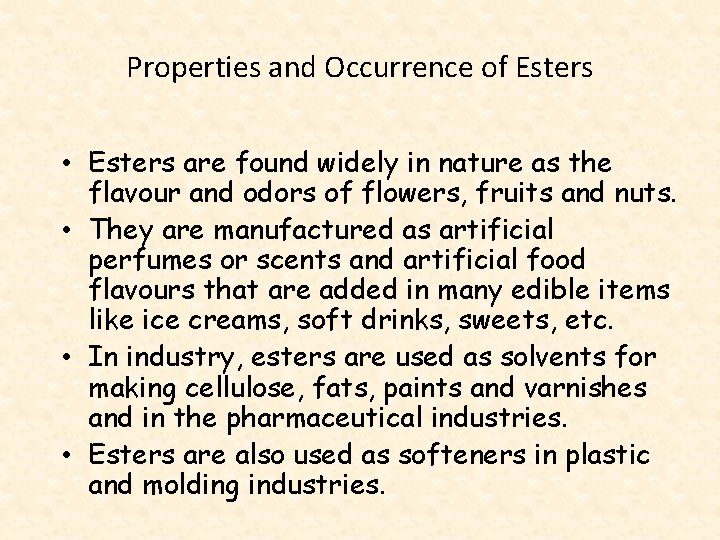 Properties and Occurrence of Esters

• Esters are found widely in nature as the flavour and odors of flowers, fruits and nuts.
• They are manufactured as artificial perfumes or scents and artificial food flavours that are added in many edible items like ice creams, soft drinks, sweets, etc.
• In industry, esters are used as solvents for making cellulose, fats, paints and varnishes and in the pharmaceutical industries.
• Esters are also used as softeners in plastic and molding industries.